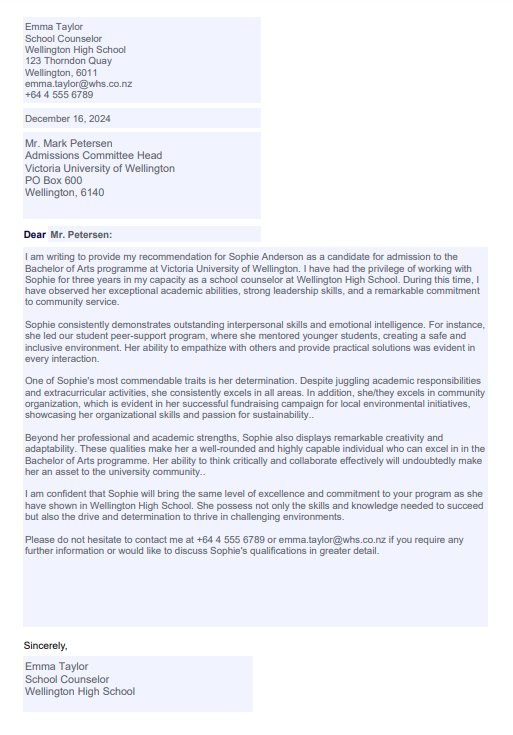 Emma Taylor
School Counselor
Wellington High School
123 Thorndon Quay
Wellington, 6011
emma.taylor@whs.co.nz
+64 4 555 6789

December 16, 2024

Mr. Mark Petersen
Admissions Committee Head
Victoria University of Wellington
PO Box 600
Wellington, 6140

Dear Mr. Petersen:

I am writing to provide my recommendation for Sophie Anderson as a candidate for admission to the Bachelor of Arts programme at Victoria University of Wellington. I have had the privilege of working with Sophie for three years in my capacity as a school counselor at Wellington High School. During this time, I have observed her exceptional academic abilities, strong leadership skills, and a remarkable commitment to community service.

Sophie consistently demonstrates outstanding interpersonal skills and emotional intelligence. For instance, she led our student peer-support program, where she mentored younger students, creating a safe and inclusive environment. Her ability to empathize with others and provide practical solutions was evident in every interaction.

One of Sophie's most commendable traits is her determination. Despite juggling academic responsibilities and extracurricular activities, she consistently excels in all areas. In addition, she/they excels in community organization, which is evident in her successful fundraising campaign for local environmental initiatives, showcasing her organizational skills and passion for sustainability..

Beyond her professional and academic strengths, Sophie also displays remarkable creativity and adaptability. These qualities make her a well-rounded and highly capable individual who can excel in in the Bachelor of Arts programme. Her ability to think critically and collaborate effectively will undoubtedly make her an asset to the university community..

I am confident that Sophie will bring the same level of excellence and commitment to your program as she have shown in Wellington High School. She possess not only the skills and knowledge needed to succeed but also the drive and determination to thrive in challenging environments.

Please do not hesitate to contact me at +64 4 555 6789 or emma.taylor@whs.co.nz if you require any further information or would like to discuss Sophie's qualifications in greater detail.

Sincerely,

Emma Taylor
School Counselor
Wellington High School